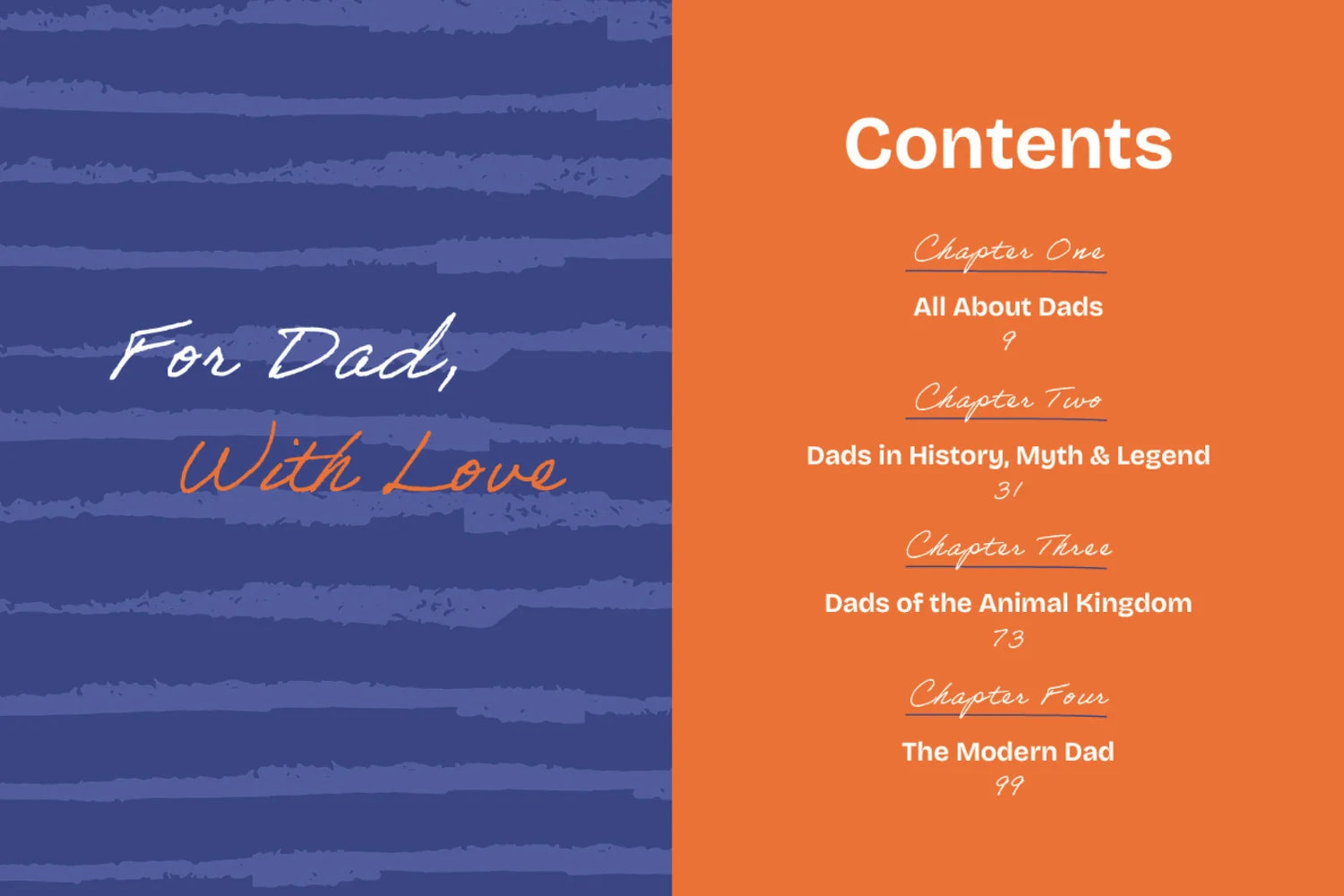 For Dad,
With Love

Contents

Chapter One
All About Dads
9

Chapter Two
Dads in History, Myth & Legend
31

Chapter Three
Dads of the Animal Kingdom
73

Chapter Four
The Modern Dad
99